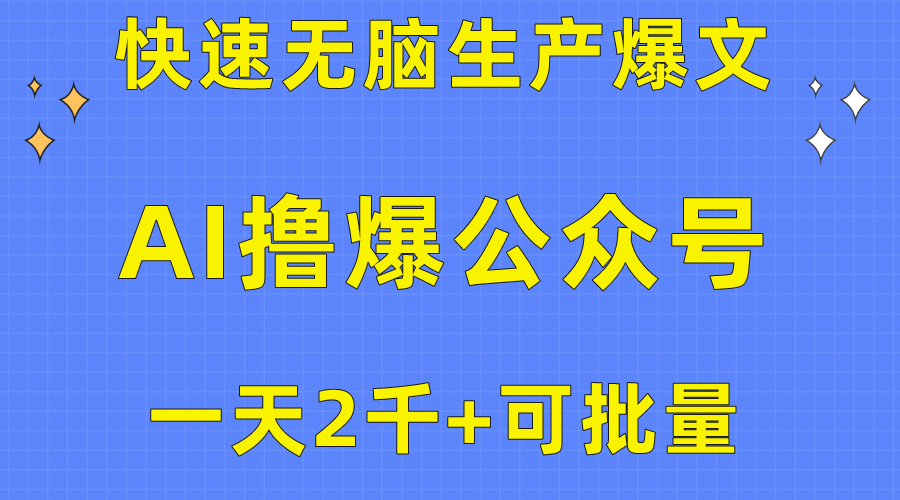 快速无脑生产爆文

AI撸爆公众号

一天2千+可批量